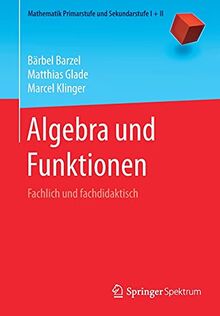 Mathematik Primarstufe und Sekundarstufe I + II

Bärbel Barzel
Matthias Glade
Marcel Klinger

Algebra und Funktionen

Fachlich und fachdidaktisch

Springer Spektrum